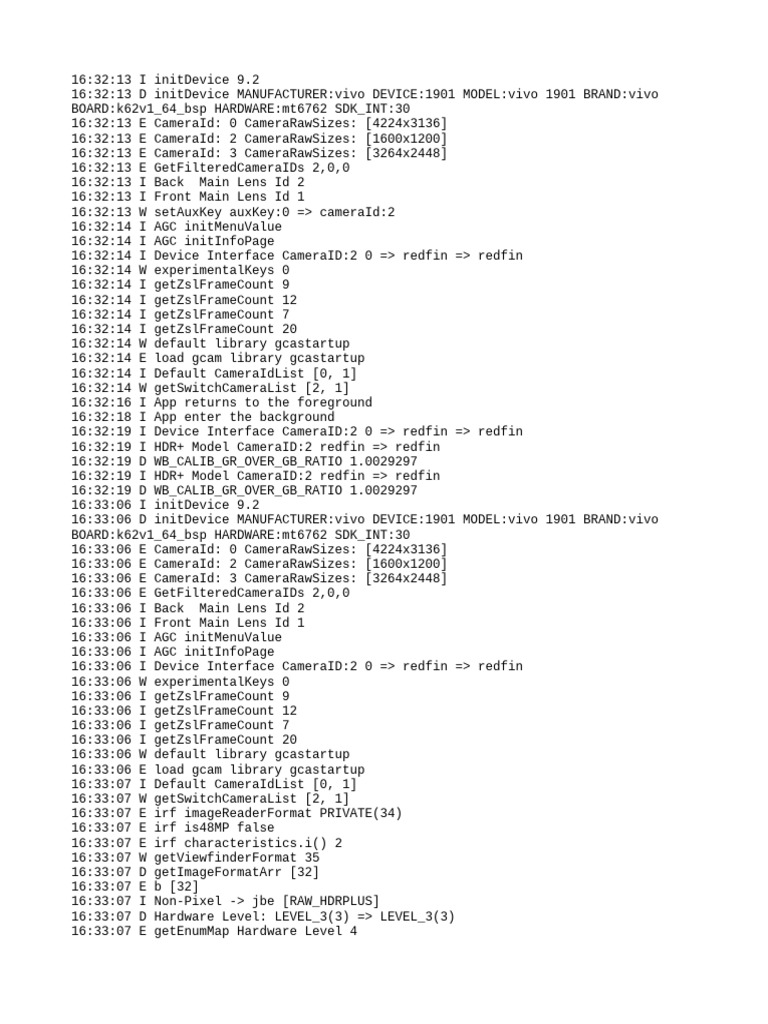 16:32:13 I initDevice 9.2
16:32:13 D initDevice MANUFACTURER:vivo DEVICE:1901 MODEL:vivo 1901 BRAND:vivo BOARD:k62v1_64_bsp HARDWARE:mt6762 SDK_INT:30
16:32:13 E CameraId: 0 CameraRawSizes: [4224x3136]
16:32:13 E CameraId: 2 CameraRawSizes: [1600x1200]
16:32:13 E CameraId: 3 CameraRawSizes: [3264x2448]
16:32:13 E GetFilteredCameraIDs 2,0,0
16:32:13 I Back  Main Lens Id 2
16:32:13 I Front Main Lens Id 1
16:32:13 W setAuxKey auxKey:0 => cameraId:2
16:32:14 I AGC initMenuValue
16:32:14 I AGC initInfoPage
16:32:14 I Device Interface CameraID:2 0 => redfin => redfin
16:32:14 W experimentalKeys 0
16:32:14 I getZslFrameCount 9
16:32:14 I getZslFrameCount 12
16:32:14 I getZslFrameCount 7
16:32:14 I getZslFrameCount 20
16:32:14 W default library gcastartup
16:32:14 E load gcam library gcastartup
16:32:14 I Default CameraIdList [0, 1]
16:32:14 W getSwitchCameraList [2, 1]
16:32:16 I App returns to the foreground
16:32:18 I App enter the background
16:32:19 I Device Interface CameraID:2 0 => redfin => redfin
16:32:19 I HDR+ Model CameraID:2 redfin => redfin
16:32:19 D WB_CALIB_GR_OVER_GB_RATIO 1.0029297
16:32:19 I HDR+ Model CameraID:2 redfin => redfin
16:32:19 D WB_CALIB_GR_OVER_GB_RATIO 1.0029297
16:33:06 I initDevice 9.2
16:33:06 D initDevice MANUFACTURER:vivo DEVICE:1901 MODEL:vivo 1901 BRAND:vivo BOARD:k62v1_64_bsp HARDWARE:mt6762 SDK_INT:30
16:33:06 E CameraId: 0 CameraRawSizes: [4224x3136]
16:33:06 E CameraId: 2 CameraRawSizes: [1600x1200]
16:33:06 E CameraId: 3 CameraRawSizes: [3264x2448]
16:33:06 E GetFilteredCameraIDs 2,0,0
16:33:06 I Back  Main Lens Id 2
16:33:06 I Front Main Lens Id 1
16:33:06 I AGC initMenuValue
16:33:06 I AGC initInfoPage
16:33:06 I Device Interface CameraID:2 0 => redfin => redfin
16:33:06 W experimentalKeys 0
16:33:06 I getZslFrameCount 9
16:33:06 I getZslFrameCount 12
16:33:06 I getZslFrameCount 7
16:33:06 I getZslFrameCount 20
16:33:06 W default library gcastartup
16:33:06 E load gcam library gcastartup
16:33:07 I Default CameraIdList [0, 1]
16:33:07 W getSwitchCameraList [2, 1]
16:33:07 E irf imageReaderFormat PRIVATE(34)
16:33:07 E irf is48MP false
16:33:07 E irf characteristics.i() 2
16:33:07 W getViewfinderFormat 35
16:33:07 D getImageFormatArr [32]
16:33:07 E b [32]
16:33:07 I Non-Pixel -> jbe [RAW_HDRPLUS]
16:33:07 D Hardware Level: LEVEL_3(3) => LEVEL_3(3)
16:33:07 E getEnumMap Hardware Level 4